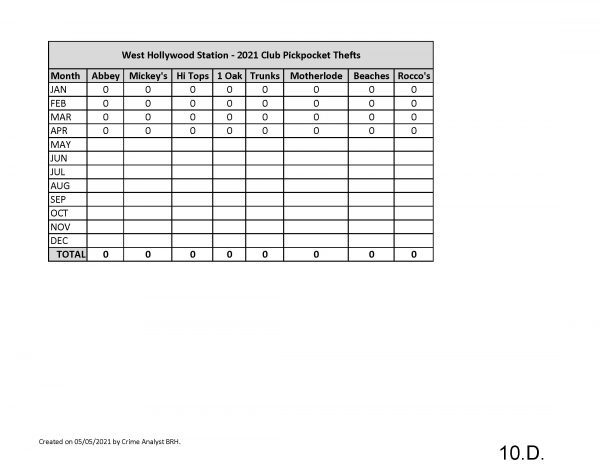 West Hollywood Station - 2021 Club Pickpocket Thefts

| Month | Abbey | Mickey's | Hi Tops | 1 Oak | Trunks | Motherlode | Beaches | Rocco's |
|---|---|---|---|---|---|---|---|---|
| JAN | 0 | 0 | 0 | 0 | 0 | 0 | 0 | 0 |
| FEB | 0 | 0 | 0 | 0 | 0 | 0 | 0 | 0 |
| MAR | 0 | 0 | 0 | 0 | 0 | 0 | 0 | 0 |
| APR | 0 | 0 | 0 | 0 | 0 | 0 | 0 | 0 |
| MAY | | | | | | | | |
| JUN | | | | | | | | |
| JUL | | | | | | | | |
| AUG | | | | | | | | |
| SEP | | | | | | | | |
| OCT | | | | | | | | |
| NOV | | | | | | | | |
| DEC | | | | | | | | |
| TOTAL | 0 | 0 | 0 | 0 | 0 | 0 | 0 | 0 |

Created on 05/05/2021 by Crime Analyst BRH.

10.D.